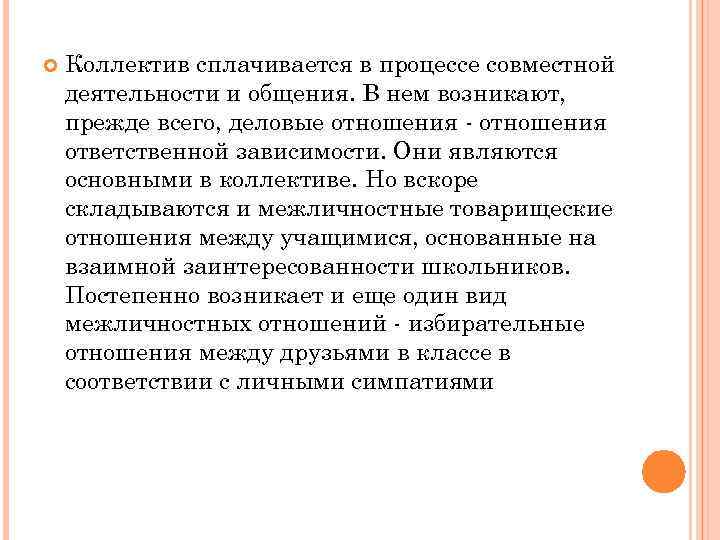 Коллектив сплачивается в процессе совместной деятельности и общения. В нем возникают, прежде всего, деловые отношения - отношения ответственной зависимости. Они являются основными в коллективе. Но вскоре складываются и межличностные товарищеские отношения между учащимися, основанные на взаимной заинтересованности школьников. Постепенно возникает и еще один вид межличностных отношений - избирательные отношения между друзьями в классе в соответствии с личными симпатиями